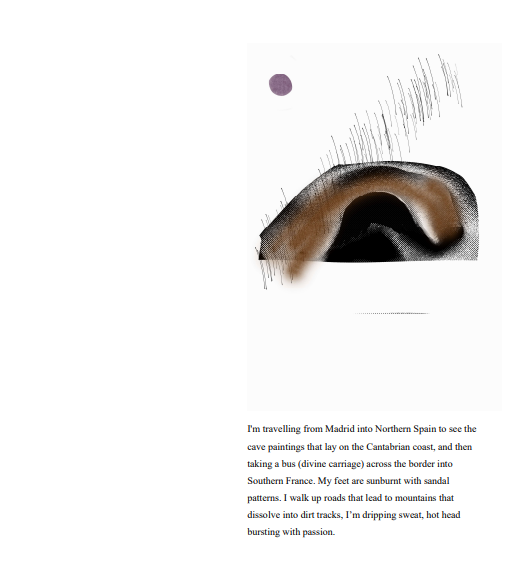 I'm travelling from Madrid into Northern Spain to see the cave paintings that lay on the Cantabrian coast, and then taking a bus (divine carriage) across the border into Southern France. My feet are sunburnt with sandal patterns. I walk up roads that lead to mountains that dissolve into dirt tracks, I'm dripping sweat, hot head bursting with passion.